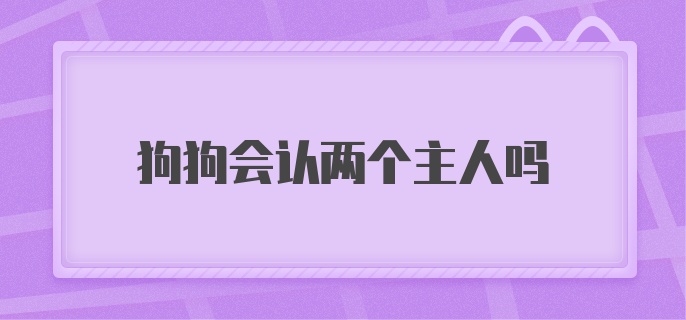 狗狗会认两个主人吗